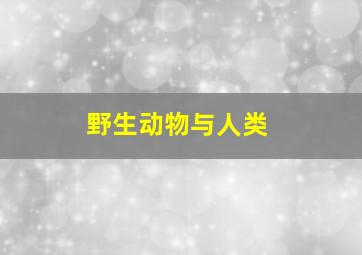 野生动物与人类